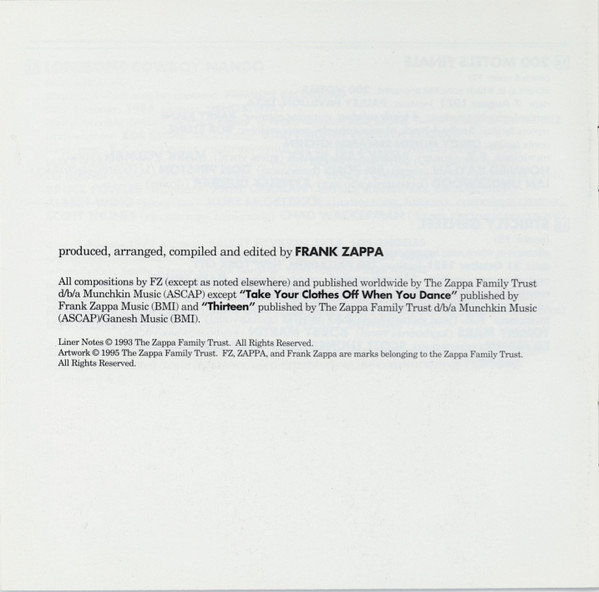 produced, arranged, compiled and edited by FRANK ZAPPA

All compositions by FZ (except as noted elsewhere) and published worldwide by The Zappa Family Trust d/b/a Munchkin Music (ASCAP) except "Take Your Clothes Off When You Dance" published by Frank Zappa Music (BMI) and "Thirteen" published by The Zappa Family Trust d/b/a Munchkin Music (ASCAP)/Ganesh Music (BMI).

Liner Notes © 1993 The Zappa Family Trust. All Rights Reserved.
Artwork © 1995 The Zappa Family Trust. FZ, ZAPPA, and Frank Zappa are marks belonging to the Zappa Family Trust. All Rights Reserved.